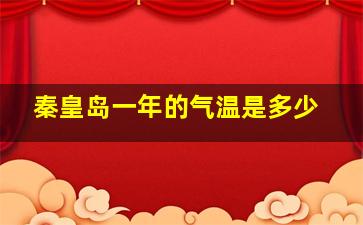 秦皇岛一年的气温是多少